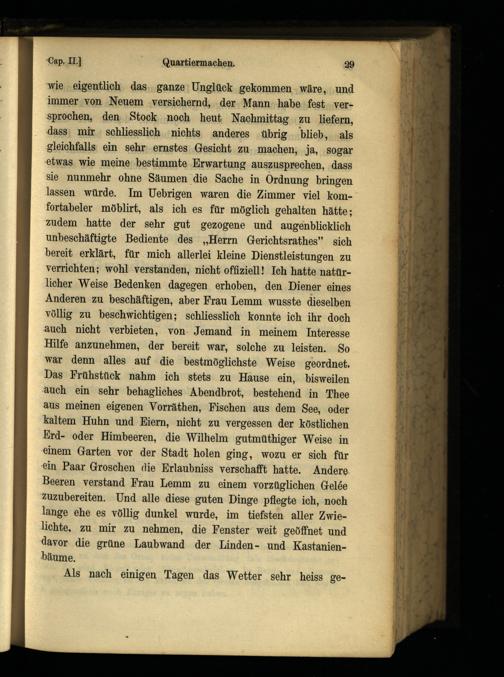 Cap. II.] Quartiermachen. 29

wie eigentlich das ganze Unglück gekommen wäre, und immer von Neuem versichernd, der Mann habe fest versprochen, den Stock noch heut Nachmittag zu liefern, dass mir schliesslich nichts anderes übrig blieb, als gleichfalls ein sehr ernstes Gesicht zu machen, ja, sogar etwas wie meine bestimmte Erwartung auszusprechen, dass sie nunmehr ohne Säumen die Sache in Ordnung bringen lassen würde. Im Uebrigen waren die Zimmer viel komfortabeler möblirt, als ich es für möglich gehalten hätte; zudem hatte der sehr gut gezogene und augenblicklich unbeschäftigte Bediente des „Herrn Gerichtsrathes" sich bereit erklärt, für mich allerlei kleine Dienstleistungen zu verrichten; wohl verstanden, nicht offiziell! Ich hatte natürlicher Weise Bedenken dagegen erhoben, den Diener eines Anderen zu beschäftigen, aber Frau Lemm wusste dieselben völlig zu beschwichtigen; schliesslich konnte ich ihr doch auch nicht verbieten, von Jemand in meinem Interesse Hilfe anzunehmen, der bereit war, solche zu leisten. So war denn alles auf die bestmöglichste Weise geordnet. Das Frühstück nahm ich stets zu Hause ein, bisweilen auch ein sehr behagliches Abendbrot, bestehend in Thee aus meinen eigenen Vorräthen, Fischen aus dem See, oder kaltem Huhn und Eiern, nicht zu vergessen der köstlichen Erd- oder Himbeeren, die Wilhelm gutmüthiger Weise in einem Garten vor der Stadt holen ging, wozu er sich für ein Paar Groschen die Erlaubniss verschafft hatte. Andere Beeren verstand Frau Lemm zu einem vorzüglichen Gelée zuzubereiten. Und alle diese guten Dinge pflegte ich, noch lange ehe es völlig dunkel wurde, im tiefsten aller Zwielichte, zu mir zu nehmen, die Fenster weit geöffnet und davor die grüne Laubwand der Linden- und Kastanienbäume.

Als nach einigen Tagen das Wetter sehr heiss ge-